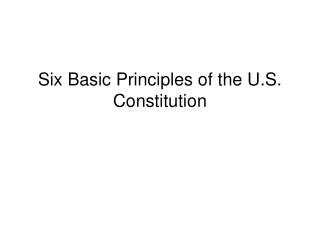 Six Basic Principles of the U.S. Constitution